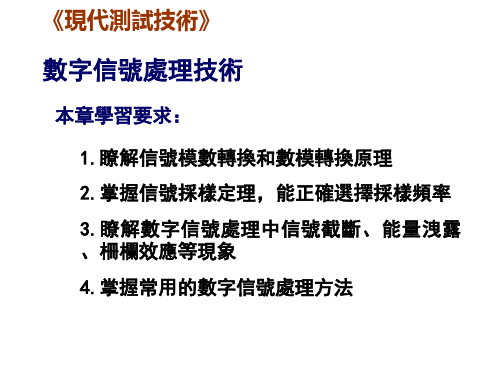 《現代測試技術》

數字信號處理技術

本章學習要求：

1. 瞭解信號模數轉換和數模轉換原理

2. 掌握信號採樣定理，能正確選擇採樣頻率

3. 瞭解數字信號處理中信號截斷、能量洩露、柵欄效應等現象

4. 掌握常用的數字信號處理方法